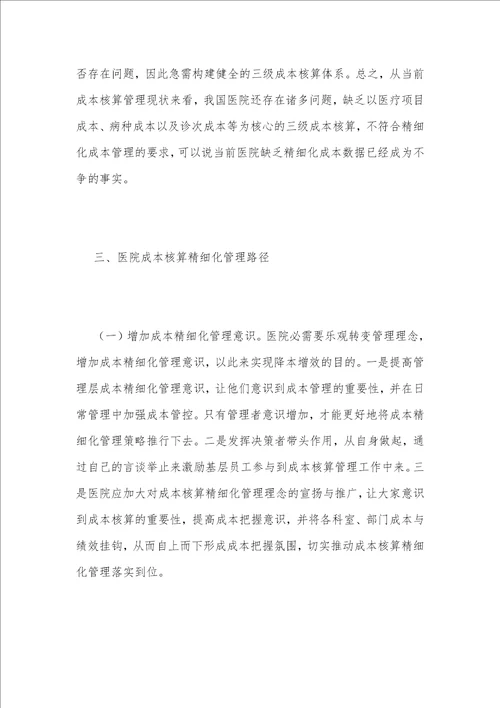 否存在问题，因此急需构建健全的三级成本核算体系。总之，从当前成本核算管理现状来看，我国医院还存在诸多问题，缺乏以医疗项目成本、病种成本以及诊次成本等为核心的三级成本核算，不符合精细化成本管理的要求，可以说当前医院缺乏精细化成本数据已经成为不争的事实。

三、医院成本核算精细化管理路径

（一）增加成本精细化管理意识。医院必需要乐观转变管理理念，增加成本精细化管理意识，以此来实现降本增效的目的。一是提高管理层成本精细化管理意识，让他们意识到成本管理的重要性，并在日常管理中加强成本管控。只有管理者意识增加，才能更好地将成本精细化管理策略推行下去。二是发挥决策者带头作用，从自身做起，通过自己的言谈举止来激励基层员工参与到成本核算管理工作中来。三是医院应加大对成本核算精细化管理理念的宣扬与推广，让大家意识到成本核算的重要性，提高成本把握意识，并将各科室、部门成本与绩效挂钩，从而自上而下形成成本把握氛围，切实推动成本核算精细化管理落实到位。